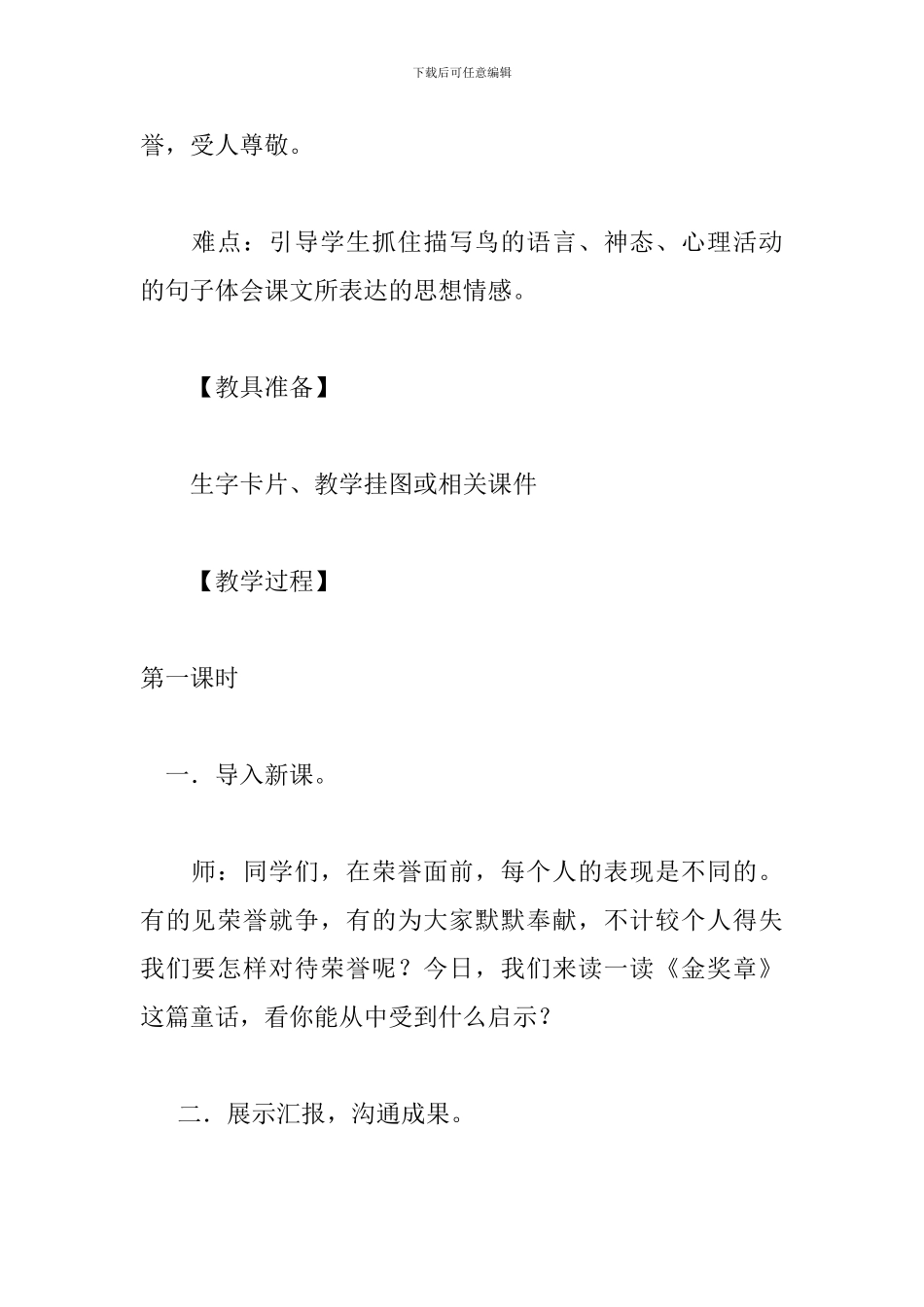 下载后可任意编辑

誉，受人尊敬。

难点：引导学生抓住描写鸟的语言、神态、心理活动的句子体会课文所表达的思想情感。

【教具准备】

生字卡片、教学挂图或相关课件

【教学过程】

第一课时

一．导入新课。

师：同学们，在荣誉面前，每个人的表现是不同的。有的见荣誉就争，有的为大家默默奉献，不计较个人得失我们要怎样对待荣誉呢？今日，我们来读一读《金奖章》这篇童话，看你能从中受到什么启示？

二．展示汇报，沟通成果。